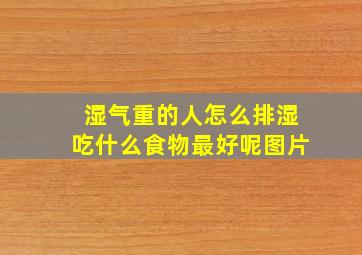 湿气重的人怎么排湿
吃什么食物最好呢图片